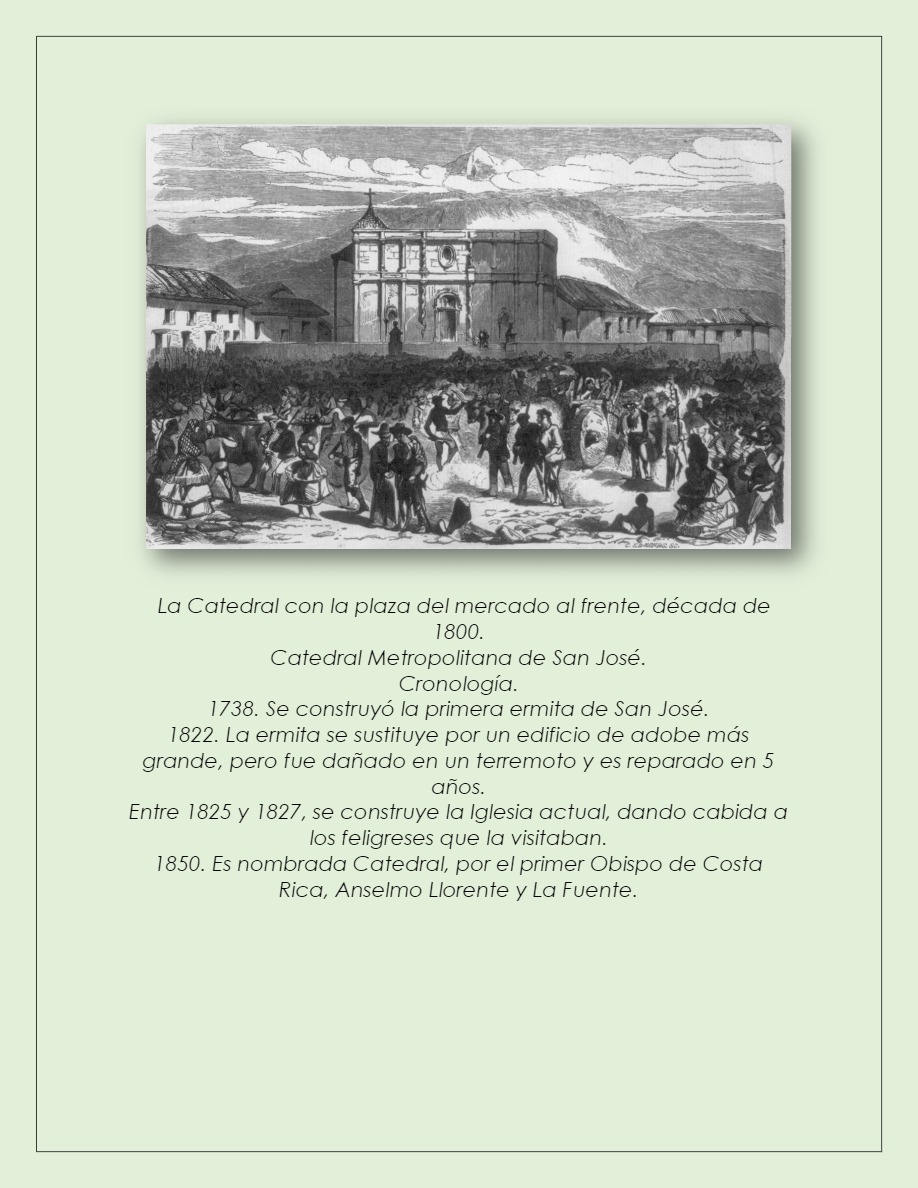 La Catedral con la plaza del mercado al frente, década de 1800.
Catedral Metropolitana de San José.
Cronología.
1738. Se construyó la primera ermita de San José.
1822. La ermita se sustituye por un edificio de adobe más grande, pero fue dañado en un terremoto y es reparado en 5 años.
Entre 1825 y 1827, se construye la Iglesia actual, dando cabida a los feligreses que la visitaban.
1850. Es nombrada Catedral, por el primer Obispo de Costa Rica, Anselmo Llorente y La Fuente.